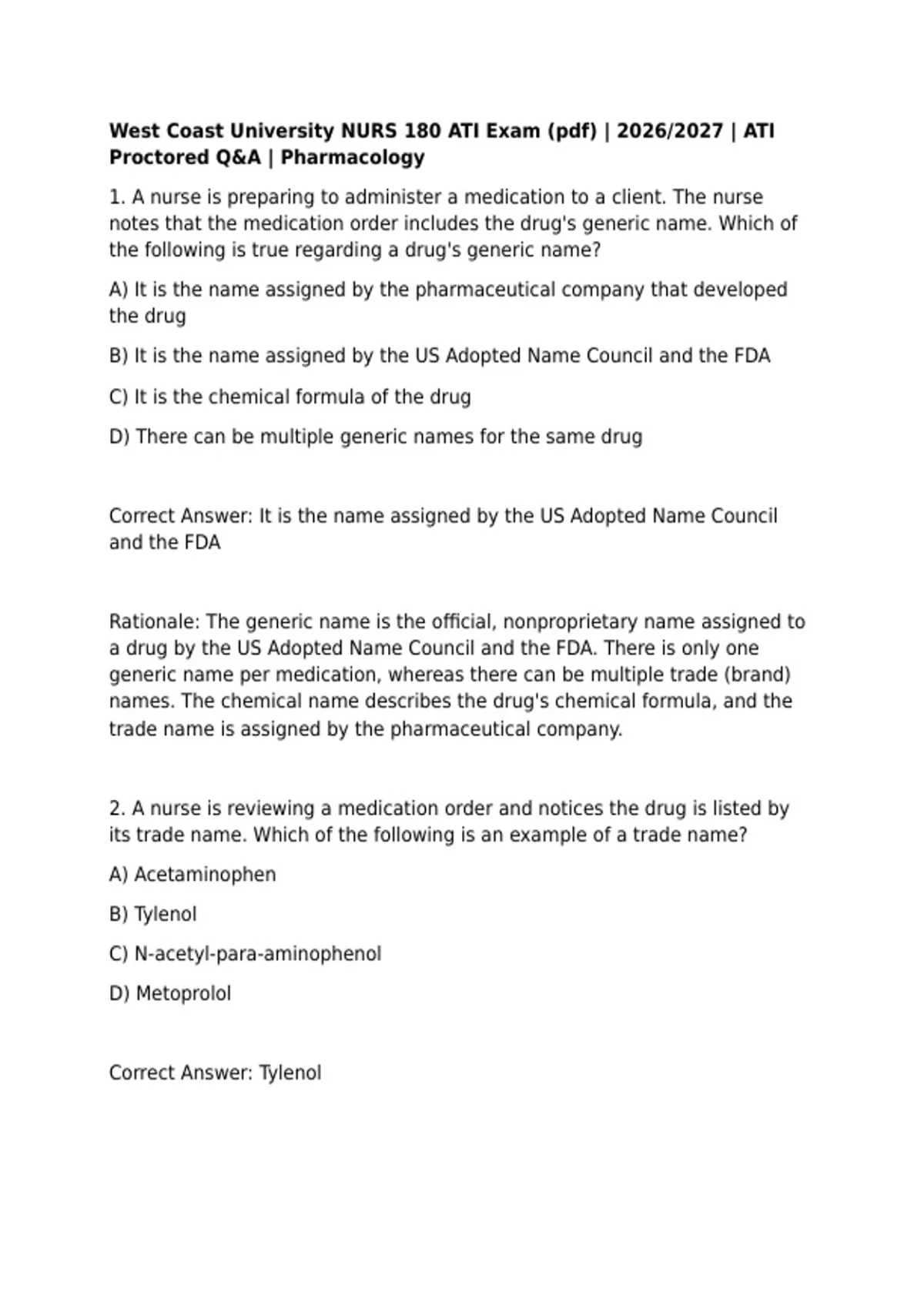 West Coast University NURS 180 ATI Exam (pdf) | 2026/2027 | ATI Proctored Q&A | Pharmacology

1. A nurse is preparing to administer a medication to a client. The nurse notes that the medication order includes the drug's generic name. Which of the following is true regarding a drug's generic name?

A) It is the name assigned by the pharmaceutical company that developed the drug

B) It is the name assigned by the US Adopted Name Council and the FDA

C) It is the chemical formula of the drug

D) There can be multiple generic names for the same drug

Correct Answer: It is the name assigned by the US Adopted Name Council and the FDA

Rationale: The generic name is the official, nonproprietary name assigned to a drug by the US Adopted Name Council and the FDA. There is only one generic name per medication, whereas there can be multiple trade (brand) names. The chemical name describes the drug's chemical formula, and the trade name is assigned by the pharmaceutical company.

2. A nurse is reviewing a medication order and notices the drug is listed by its trade name. Which of the following is an example of a trade name?

A) Acetaminophen

B) Tylenol

C) N-acetyl-para-aminophenol

D) Metoprolol

Correct Answer: Tylenol